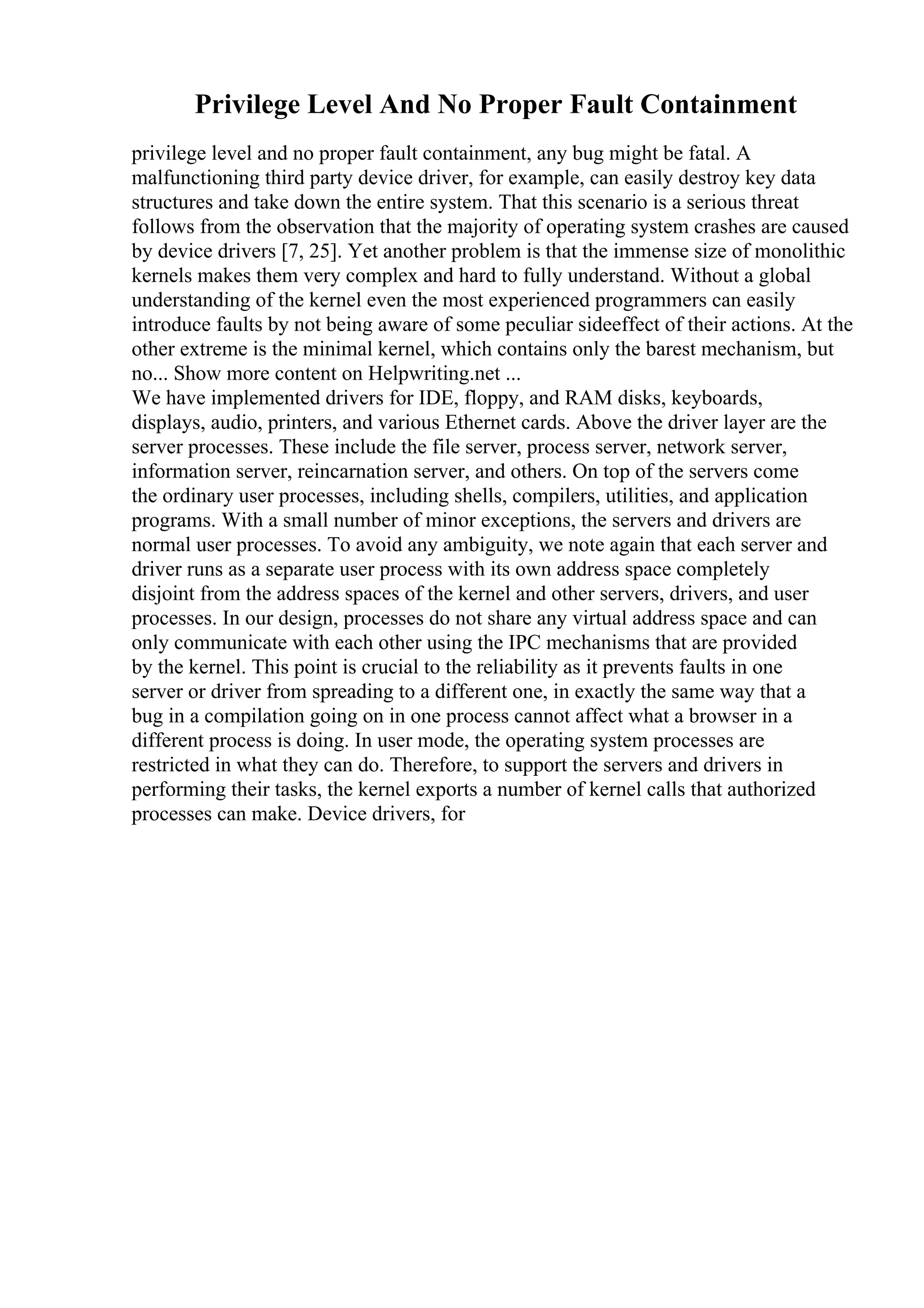 Privilege Level And No Proper Fault Containment

privilege level and no proper fault containment, any bug might be fatal. A malfunctioning third party device driver, for example, can easily destroy key data structures and take down the entire system. That this scenario is a serious threat follows from the observation that the majority of operating system crashes are caused by device drivers [7, 25]. Yet another problem is that the immense size of monolithic kernels makes them very complex and hard to fully understand. Without a global understanding of the kernel even the most experienced programmers can easily introduce faults by not being aware of some peculiar sideeffect of their actions. At the other extreme is the minimal kernel, which contains only the barest mechanism, but no... Show more content on Helpwriting.net ...
We have implemented drivers for IDE, floppy, and RAM disks, keyboards, displays, audio, printers, and various Ethernet cards. Above the driver layer are the server processes. These include the file server, process server, network server, information server, reincarnation server, and others. On top of the servers come the ordinary user processes, including shells, compilers, utilities, and application programs. With a small number of minor exceptions, the servers and drivers are normal user processes. To avoid any ambiguity, we note again that each server and driver runs as a separate user process with its own address space completely disjoint from the address spaces of the kernel and other servers, drivers, and user processes. In our design, processes do not share any virtual address space and can only communicate with each other using the IPC mechanisms that are provided by the kernel. This point is crucial to the reliability as it prevents faults in one server or driver from spreading to a different one, in exactly the same way that a bug in a compilation going on in one process cannot affect what a browser in a different process is doing. In user mode, the operating system processes are restricted in what they can do. Therefore, to support the servers and drivers in performing their tasks, the kernel exports a number of kernel calls that authorized processes can make. Device drivers, for